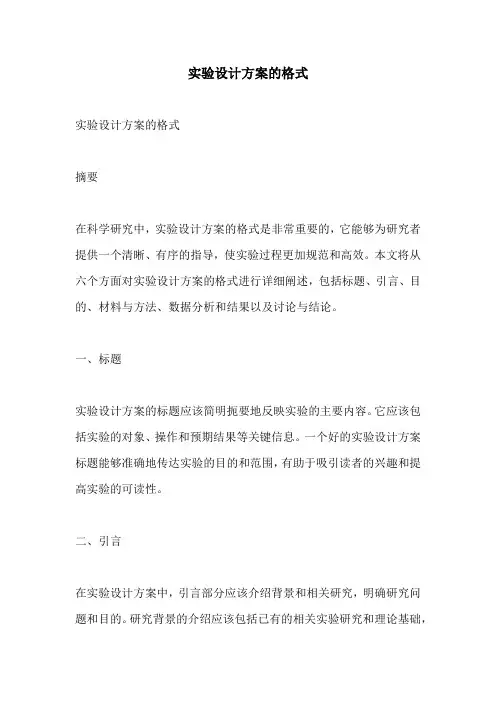 实验设计方案的格式

实验设计方案的格式

摘要

在科学研究中，实验设计方案的格式是非常重要的，它能够为研究者提供一个清晰、有序的指导，使实验过程更加规范和高效。本文将从六个方面对实验设计方案的格式进行详细阐述，包括标题、引言、目的、材料与方法、数据分析和结果以及讨论与结论。

一、标题

实验设计方案的标题应该简明扼要地反映实验的主要内容。它应该包括实验的对象、操作和预期结果等关键信息。一个好的实验设计方案标题能够准确地传达实验的目的和范围，有助于吸引读者的兴趣和提高实验的可读性。

二、引言

在实验设计方案中，引言部分应该介绍背景和相关研究，明确研究问题和目的。研究背景的介绍应该包括已有的相关实验研究和理论基础，